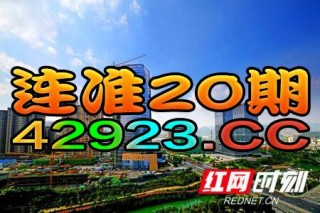 连准20期
42923.CC
红网时刻
REDNET.CN